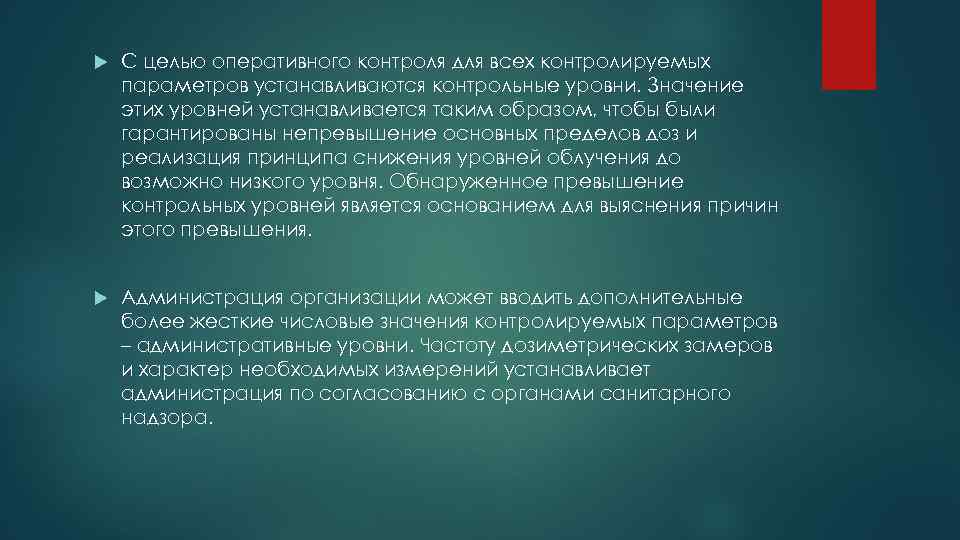 С целью оперативного контроля для всех контролируемых параметров устанавливаются контрольные уровни. Значение этих уровней устанавливается таким образом, чтобы были гарантированы непревышение основных пределов доз и реализация принципа снижения уровней облучения до возможно низкого уровня. Обнаруженное превышение контрольных уровней является основанием для выяснения причин этого превышения.

Администрация организации может вводить дополнительные более жесткие числовые значения контролируемых параметров – административные уровни. Частоту дозиметрических замеров и характер необходимых измерений устанавливает администрация по согласованию с органами санитарного надзора.